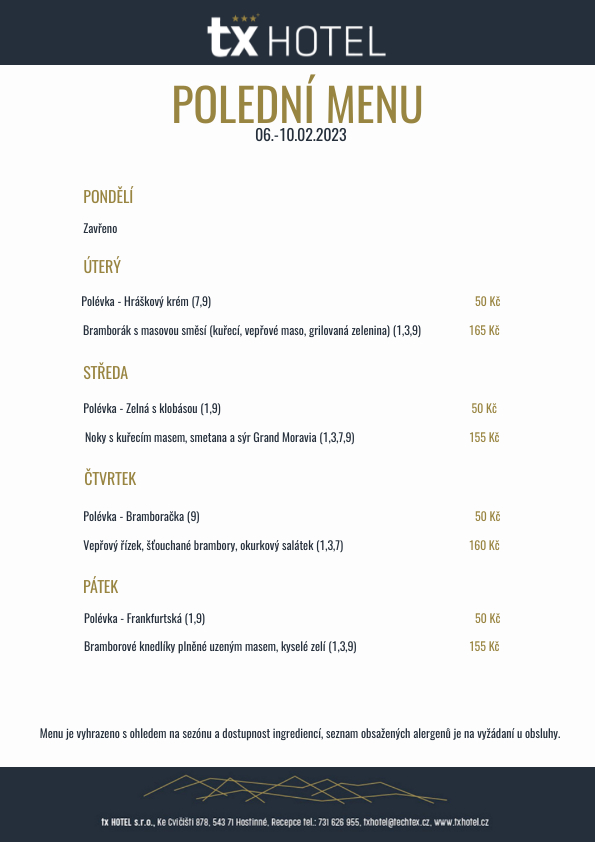 tx HOTEL

POLEDNÍ MENU
06.-10.02.2023

PONDĚLÍ

Zavřeno

ÚTERÝ

Polévka - Hráškový krém (7,9) 50 Kč

Bramborák s masovou směsí (kuřecí, vepřové maso, grilovaná zelenina) (1,3,9) 165 Kč

STŘEDA

Polévka - Zelná s klobásou (1,9) 50 Kč

Noky s kuřecím masem, smetana a sýr Grand Moravia (1,3,7,9) 155 Kč

ČTVRTEK

Polévka - Bramboračka (9) 50 Kč

Vepřový řízek, šťouchané brambory, okurkový salátek (1,3,7) 160 Kč

PÁTEK

Polévka - Frankfurtská (1,9) 50 Kč

Bramborové knedlíky plněné uzeným masem, kyselé zelí (1,3,9) 155 Kč

Menu je vyhrazeno s ohledem na sezónu a dostupnost ingrediencí, seznam obsažených alergenů je na vyžádání u obsluhy.

tx HOTEL s.r.o., Ke Cvičišti 878, 543 71 Hostinné, Recepce tel.: 731 626 955, txhotel@techtex.cz, www.txhotel.cz